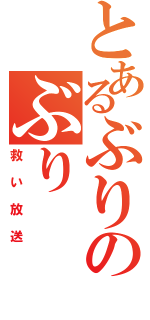 とあるぶりの
ぶり
救い放送